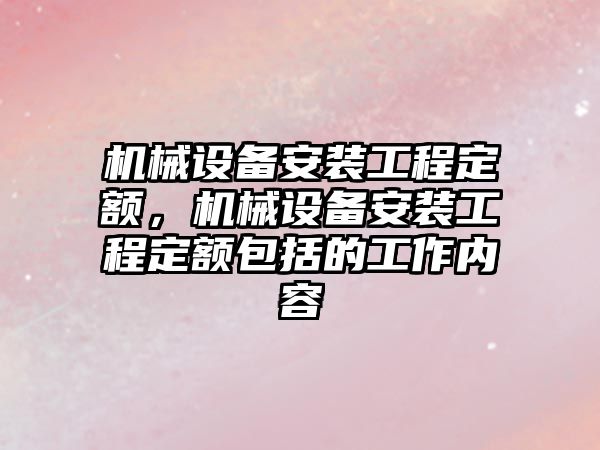 机械设备安装工程定额，机械设备安装工程定额包括的工作内容